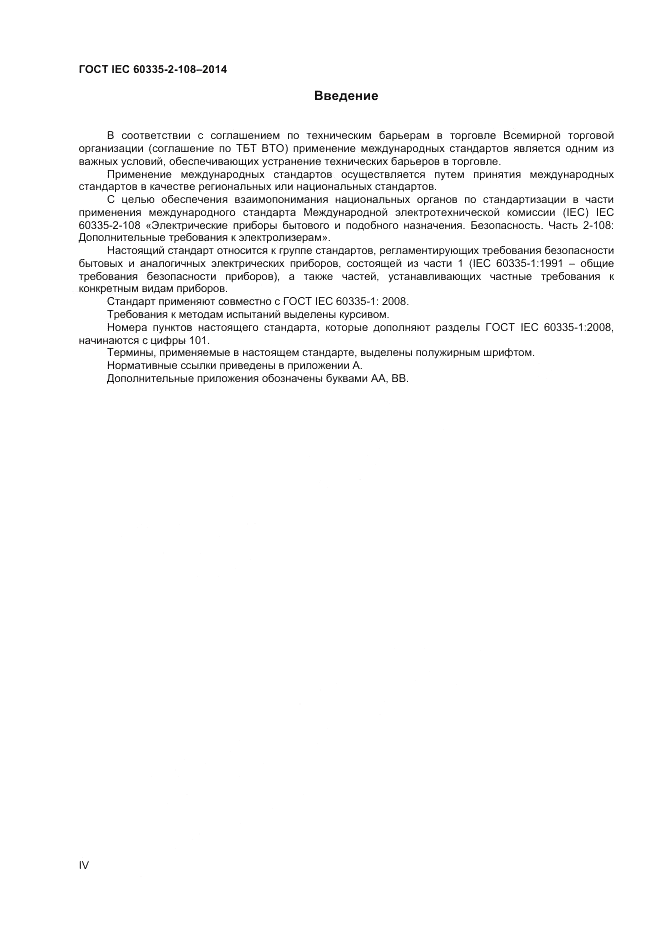 ГОСТ IEC 60335-2-108–2014

Введение

В соответствии с соглашением по техническим барьерам в торговле Всемирной торговой организации (соглашение по ТБТ ВТО) применение международных стандартов является одним из важных условий, обеспечивающих устранение технических барьеров в торговле.

Применение международных стандартов осуществляется путем принятия международных стандартов в качестве региональных или национальных стандартов.

С целью обеспечения взаимопонимания национальных органов по стандартизации в части применения международного стандарта Международной электротехнической комиссии (IEC) IEC 60335-2-108 «Электрические приборы бытового и подобного назначения. Безопасность. Часть 2-108: Дополнительные требования к электролизерам».

Настоящий стандарт относится к группе стандартов, регламентирующих требования безопасности бытовых и аналогичных электрических приборов, состоящей из части 1 (IEC 60335-1:1991 – общие требования безопасности приборов), а также частей, устанавливающих частные требования к конкретным видам приборов.

Стандарт применяют совместно с ГОСТ IEC 60335-1: 2008.

Требования к методам испытаний выделены курсивом.

Номера пунктов настоящего стандарта, которые дополняют разделы ГОСТ IEC 60335-1:2008, начинаются с цифры 101.

Термины, применяемые в настоящем стандарте, выделены полужирным шрифтом.

Нормативные ссылки приведены в приложении А.

Дополнительные приложения обозначены буквами АА, ВВ.

IV